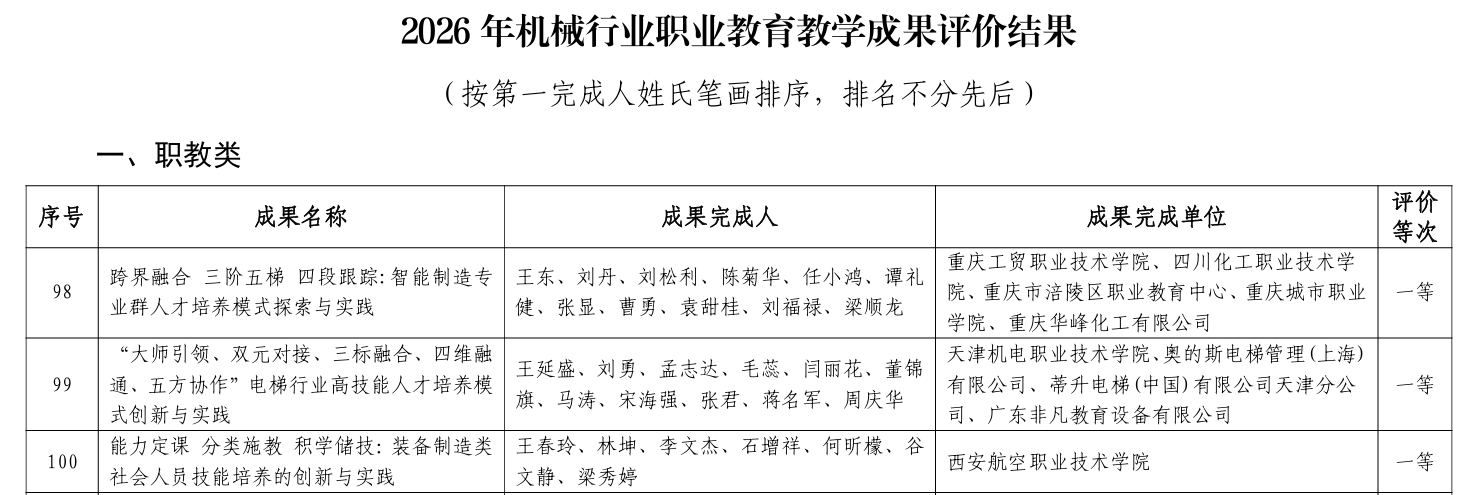 2026年机械行业职业教育教学成果评价结果

（按第一完成人姓氏笔画排序，排名不分先后）

一、职教类

| 序号 | 成果名称 | 成果完成人 | 成果完成单位 | 评价等次 |
|---|---|---|---|---|
| 98 | 跨界融合 三阶五梯 四段跟踪：智能制造专业群人才培养模式探索与实践 | 王东、刘丹、刘松利、陈菊华、任小鸿、谭礼健、张显、曹勇、袁甜桂、刘福禄、梁顺龙 | 重庆工贸职业技术学院、四川化工职业技术学院、重庆市涪陵区职业教育中心、重庆城市职业学院、重庆华峰化工有限公司 | 一等 |
| 99 | “大师引领、双元对接、三标融合、四维融通、五方协作”电梯行业高技能人才培养模式创新与实践 | 王延盛、刘勇、孟志达、毛蕊、闫丽花、董锦旗、马涛、宋海强、张君、蒋名军、周庆华 | 天津机电职业技术学院、奥的斯电梯管理（上海）有限公司、蒂升电梯（中国）有限公司天津分公司、广东非凡教育设备有限公司 | 一等 |
| 100 | 能力定课 分类施教 积学储技：装备制造类社会人员技能培养的创新与实践 | 王春玲、林坤、李文杰、石增祥、何昕檬、谷文静、梁秀婷 | 西安航空职业技术学院 | 一等 |